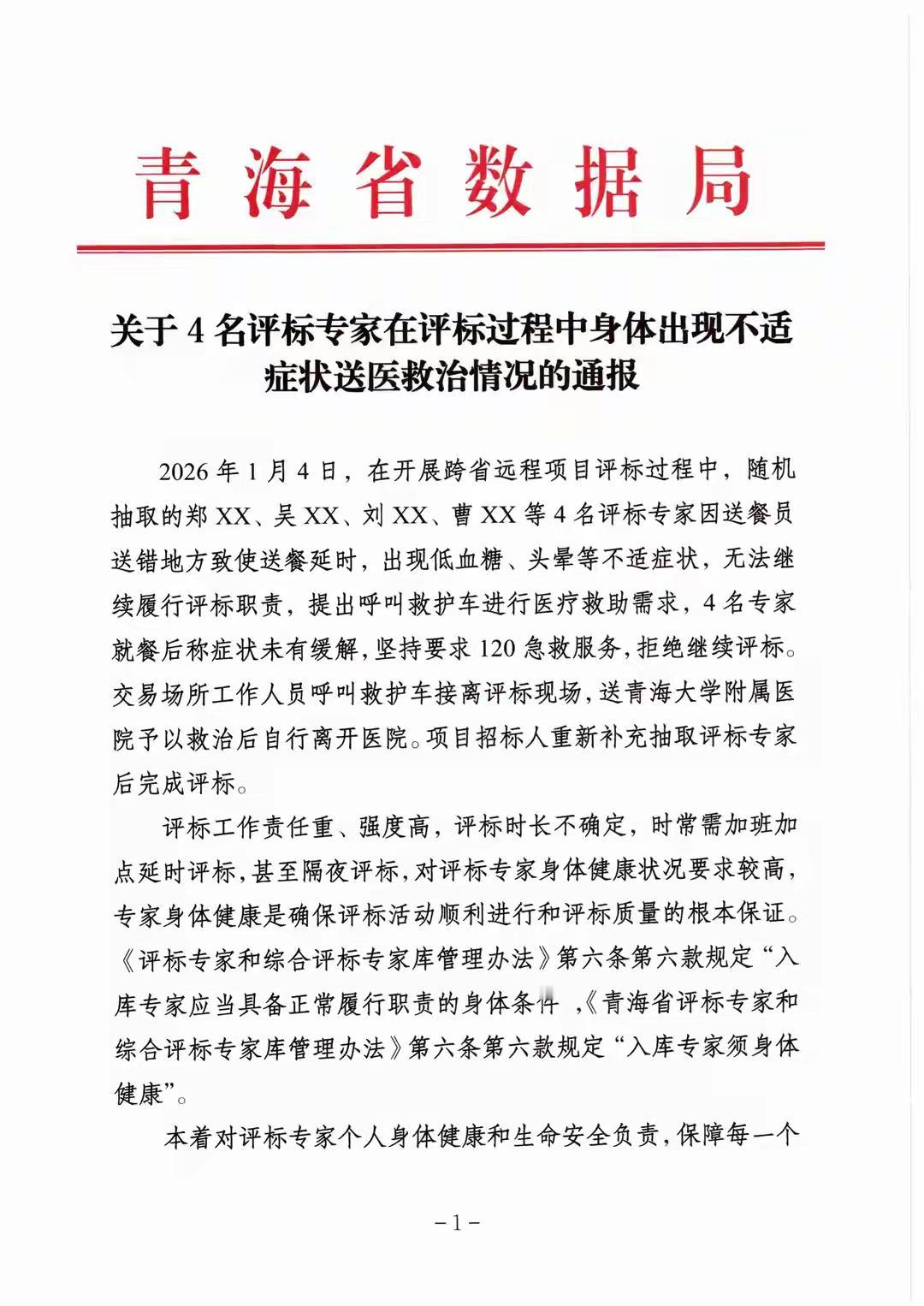 青海省数据局

关于4名评标专家在评标过程中身体出现不适症状送医救治情况的通报

2026年1月4日，在开展跨省远程项目评标过程中，随机抽取的郑XX、吴XX、刘XX、曹XX等4名评标专家因送餐员送错地方致使送餐延时，出现低血糖、头晕等不适症状，无法继续履行评标职责，提出呼叫救护车进行医疗救助需求，4名专家就餐后称症状未有缓解，坚持要求120急救服务，拒绝继续评标。交易场所工作人员呼叫救护车接离评标现场，送青海大学附属医院予以救治后自行离开医院。项目招标人重新补充抽取评标专家后完成评标。

评标工作责任重、强度高，评标时长不确定，时常需加班加点延时评标，甚至隔夜评标，对评标专家身体健康状况要求较高，专家身体健康是确保评标活动顺利进行和评标质量的根本保证。《评标专家和综合评标专家库管理办法》第六条第六款规定“入库专家应当具备正常履行职责的身体条件”，《青海省评标专家和综合评标专家库管理办法》第六条第六款规定“入库专家须身体健康”。

本着对评标专家个人身体健康和生命安全负责，保障每一个

－1－